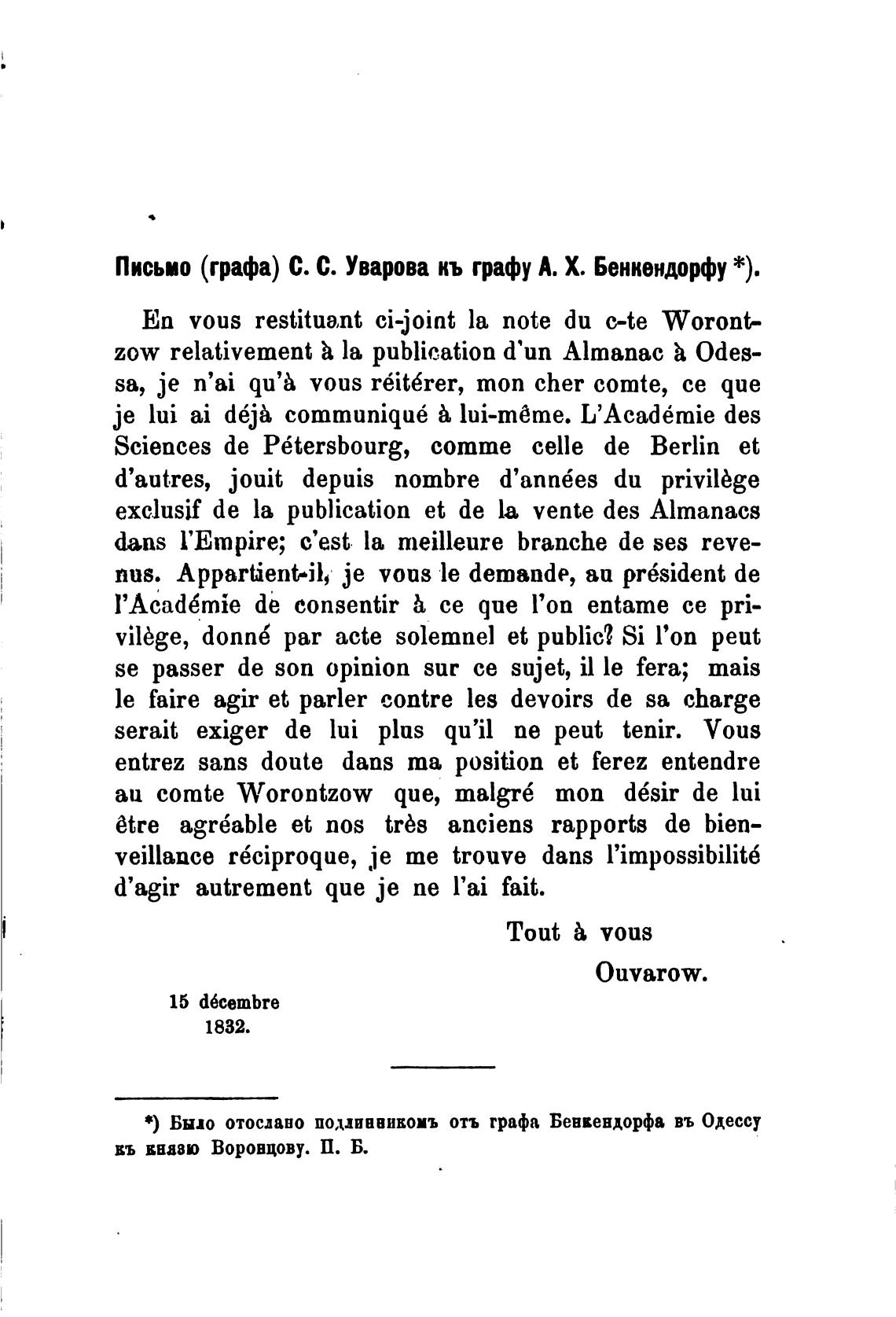 Письмо (графа) С. С. Уварова къ графу А. Х. Бенкендорфу *).

En vous restituant ci-joint la note du c-te Worontzow relativement à la publication d'un Almanac à Odessa, je n'ai qu'à vous réitérer, mon cher comte, ce que je lui ai déjà communiqué à lui-même. L'Académie des Sciences de Pétersbourg, comme celle de Berlin et d'autres, jouit depuis nombre d'années du privilège exclusif de la publication et de la vente des Almanacs dans l'Empire; c'est la meilleure branche de ses revenus. Appartient-il, je vous le demande, au président de l'Académie de consentir à ce que l'on entame ce privilège, donné par acte solemnel et public? Si l'on peut se passer de son opinion sur ce sujet, il le fera; mais le faire agir et parler contre les devoirs de sa charge serait exiger de lui plus qu'il ne peut tenir. Vous entrez sans doute dans ma position et ferez entendre au comte Worontzow que, malgré mon désir de lui être agréable et nos très anciens rapports de bienveillance réciproque, je me trouve dans l'impossibilité d'agir autrement que je ne l'ai fait.

Tout à vous

Ouvarow.

15 décembre
1832.

*) Было отослано подлинникомъ отъ графа Бенкендорфа въ Одессу къ князю Воронцову. П. Б.